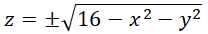 $z = \pm\sqrt{16 - x^2 - y^2}$